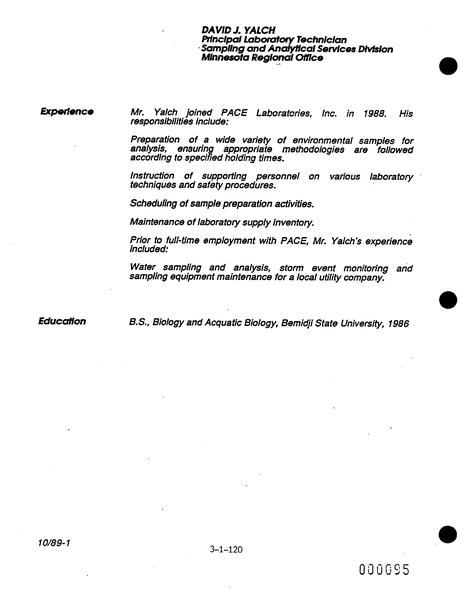 DAVID J. YALCH
Principal Laboratory Technician
Sampling and Analytical Services Division
Minnesota Regional Office

Experience

Mr. Yalch joined PACE Laboratories, Inc. in 1988. His responsibilities include:

Preparation of a wide variety of environmental samples for analysis, ensuring appropriate methodologies are followed according to specified holding times.

Instruction of supporting personnel on various laboratory techniques and safety procedures.

Scheduling of sample preparation activities.

Maintenance of laboratory supply inventory.

Prior to full-time employment with PACE, Mr. Yalch's experience included:

Water sampling and analysis, storm event monitoring and sampling equipment maintenance for a local utility company.

Education

B.S., Biology and Acquatic Biology, Bemidji State University, 1986

10/89-1

3-1-120

000095